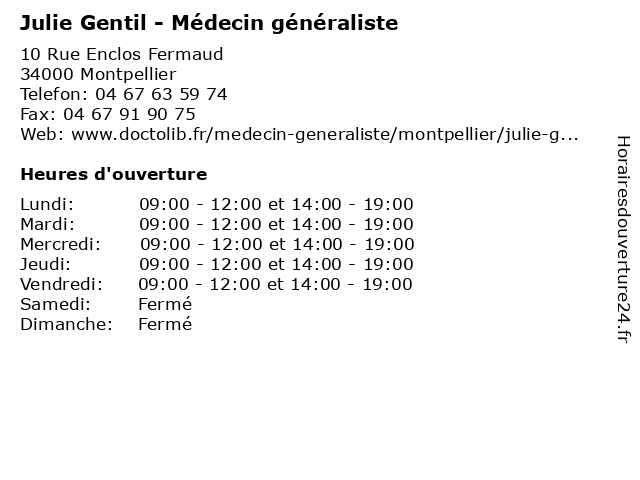 Julie Gentil - Médecin généraliste

10 Rue Enclos Fermaud
34000 Montpellier
Telefon: 04 67 63 59 74
Fax: 04 67 91 90 75
Web: www.doctolib.fr/medecin-generaliste/montpellier/julie-g...

Heures d'ouverture

| | |
|---|---|
| Lundi: | 09:00 - 12:00 et 14:00 - 19:00 |
| Mardi: | 09:00 - 12:00 et 14:00 - 19:00 |
| Mercredi: | 09:00 - 12:00 et 14:00 - 19:00 |
| Jeudi: | 09:00 - 12:00 et 14:00 - 19:00 |
| Vendredi: | 09:00 - 12:00 et 14:00 - 19:00 |
| Samedi: | Fermé |
| Dimanche: | Fermé |

Horairesdouverture24.fr